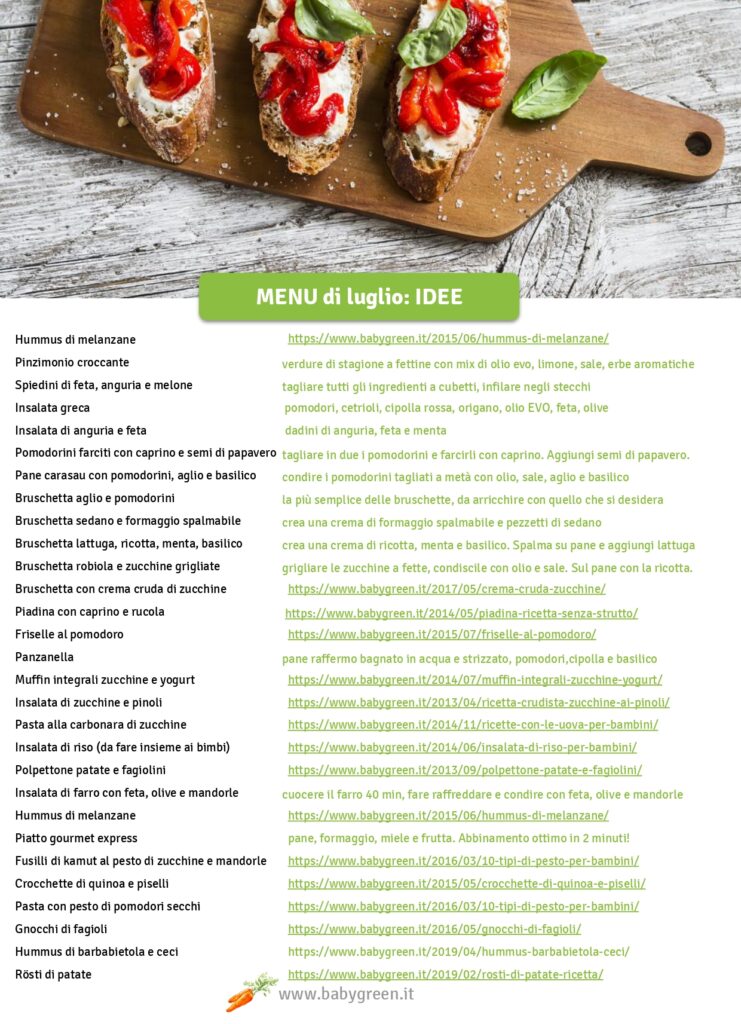 MENU di luglio: IDEE

| | |
|---|---|
| Hummus di melanzane | https://www.babygreen.it/2015/06/hummus-di-melanzane/ |
| Pinzimonio croccante | verdure di stagione a fettine con mix di olio evo, limone, sale, erbe aromatiche |
| Spiedini di feta, anguria e melone | tagliare tutti gli ingredienti a cubetti, infilare negli stecchi |
| Insalata greca | pomodori, cetrioli, cipolla rossa, origano, olio EVO, feta, olive |
| Insalata di anguria e feta | dadini di anguria, feta e menta |
| Pomodorini farciti con caprino e semi di papavero | tagliare in due i pomodorini e farcirli con caprino. Aggiungi semi di papavero. |
| Pane carasau con pomodorini, aglio e basilico | condire i pomodorini tagliati a metà con olio, sale, aglio e basilico |
| Bruschetta aglio e pomodorini | la più semplice delle bruschette, da arricchire con quello che si desidera |
| Bruschetta sedano e formaggio spalmabile | crea una crema di formaggio spalmabile e pezzetti di sedano |
| Bruschetta lattuga, ricotta, menta, basilico | crea una crema di ricotta, menta e basilico. Spalma su pane e aggiungi lattuga |
| Bruschetta robiola e zucchine grigliate | grigliare le zucchine a fette, condiscile con olio e sale. Sul pane con la ricotta. |
| Bruschetta con crema cruda di zucchine | https://www.babygreen.it/2017/05/crema-cruda-zucchine/ |
| Piadina con caprino e rucola | https://www.babygreen.it/2014/05/piadina-ricetta-senza-strutto/ |
| Friselle al pomodoro | https://www.babygreen.it/2015/07/friselle-al-pomodoro/ |
| Panzanella | pane raffermo bagnato in acqua e strizzato, pomodori,cipolla e basilico |
| Muffin integrali zucchine e yogurt | https://www.babygreen.it/2014/07/muffin-integrali-zucchine-yogurt/ |
| Insalata di zucchine e pinoli | https://www.babygreen.it/2013/04/ricetta-crudista-zucchine-ai-pinoli/ |
| Pasta alla carbonara di zucchine | https://www.babygreen.it/2014/11/ricette-con-le-uova-per-bambini/ |
| Insalata di riso (da fare insieme ai bimbi) | https://www.babygreen.it/2014/06/insalata-di-riso-per-bambini/ |
| Polpettone patate e fagiolini | https://www.babygreen.it/2013/09/polpettone-patate-e-fagiolini/ |
| Insalata di farro con feta, olive e mandorle | cuocere il farro 40 min, fare raffreddare e condire con feta, olive e mandorle |
| Hummus di melanzane | https://www.babygreen.it/2015/06/hummus-di-melanzane/ |
| Piatto gourmet express | pane, formaggio, miele e frutta. Abbinamento ottimo in 2 minuti! |
| Fusilli di kamut al pesto di zucchine e mandorle | https://www.babygreen.it/2016/03/10-tipi-di-pesto-per-bambini/ |
| Crocchette di quinoa e piselli | https://www.babygreen.it/2015/05/crocchette-di-quinoa-e-piselli/ |
| Pasta con pesto di pomodori secchi | https://www.babygreen.it/2016/03/10-tipi-di-pesto-per-bambini/ |
| Gnocchi di fagioli | https://www.babygreen.it/2016/05/gnocchi-di-fagioli/ |
| Hummus di barbabietola e ceci | https://www.babygreen.it/2019/04/hummus-barbabietola-ceci/ |
| Rösti di patate | https://www.babygreen.it/2019/02/rosti-di-patate-ricetta/ |

www.babygreen.it